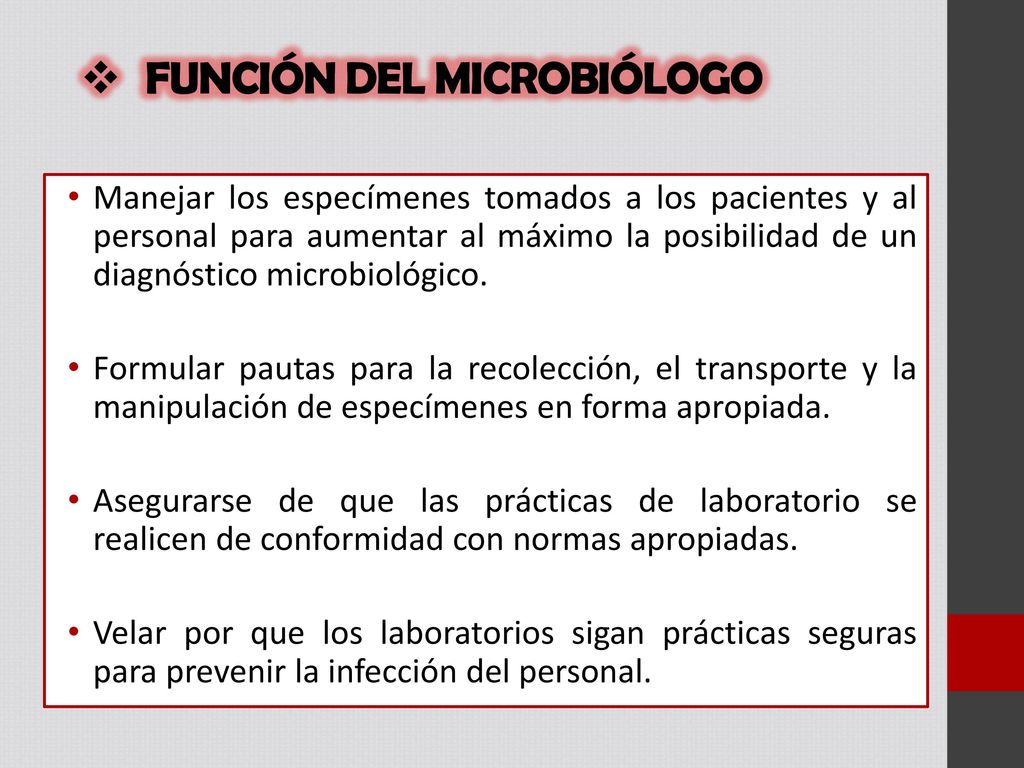 ❖ FUNCIÓN DEL MICROBIÓLOGO

• Manejar los especímenes tomados a los pacientes y al personal para aumentar al máximo la posibilidad de un diagnóstico microbiológico.

• Formular pautas para la recolección, el transporte y la manipulación de especímenes en forma apropiada.

• Asegurarse de que las prácticas de laboratorio se realicen de conformidad con normas apropiadas.

• Velar por que los laboratorios sigan prácticas seguras para prevenir la infección del personal.